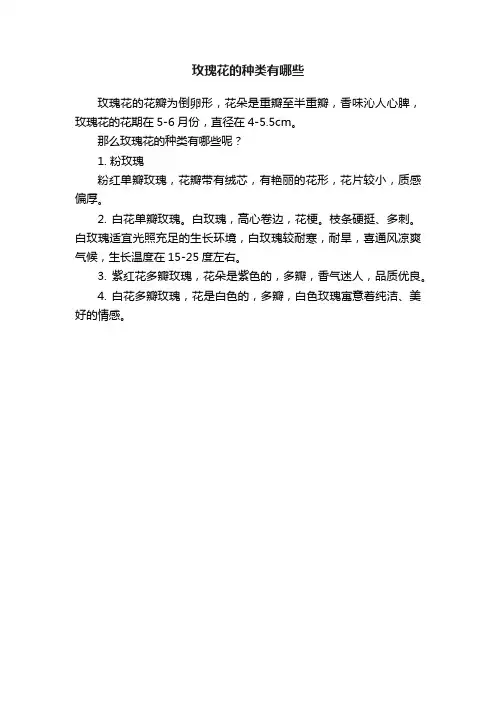 玫瑰花的种类有哪些

玫瑰花的花瓣为倒卵形，花朵是重瓣至半重瓣，香味沁人心脾，玫瑰花的花期在 5-6 月份，直径在 4-5.5cm。

那么玫瑰花的种类有哪些呢？

1. 粉玫瑰

粉红单瓣玫瑰，花瓣带有绒芯，有艳丽的花形，花片较小，质感偏厚。

2. 白花单瓣玫瑰。白玫瑰，高心卷边，花梗。枝条硬挺、多刺。白玫瑰适宜光照充足的生长环境，白玫瑰较耐寒，耐旱，喜通风凉爽气候，生长温度在 15-25 度左右。

3. 紫红花多瓣玫瑰，花朵是紫色的，多瓣，香气迷人，品质优良。

4. 白花多瓣玫瑰，花是白色的，多瓣，白色玫瑰寓意着纯洁、美好的情感。